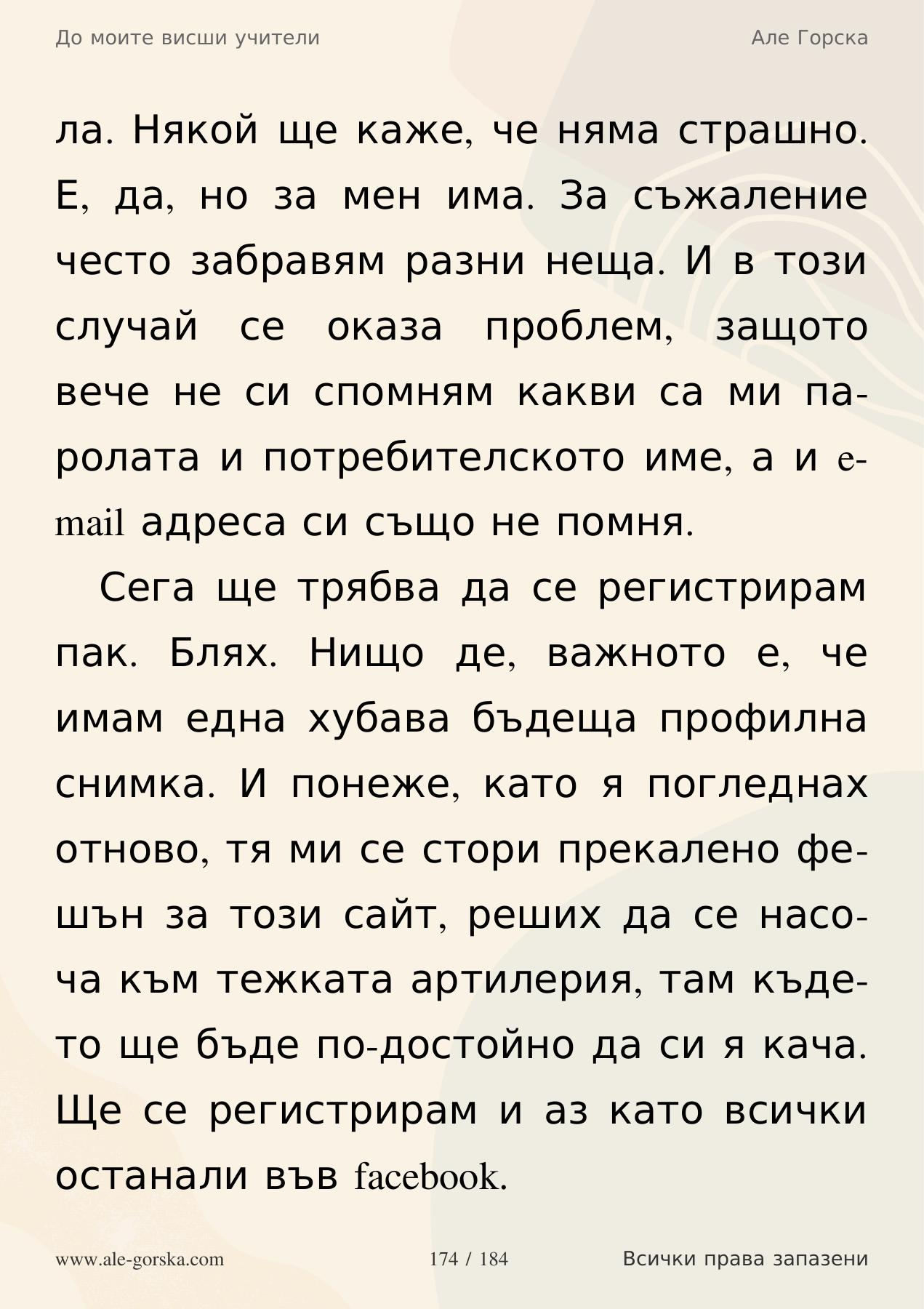 До моите висши учители

Але Горска

ла. Някой ще каже, че няма страшно. Е, да, но за мен има. За съжаление често забравям разни неща. И в този случай се оказа проблем, защото вече не си спомням какви са ми паролата и потребителското име, а и e-mail адреса си също не помня.

Сега ще трябва да се регистрирам пак. Блях. Нищо де, важното е, че имам една хубава бъдеща профилна снимка. И понеже, като я погледнах отново, тя ми се стори прекалено фешън за този сайт, реших да се насоча към тежката артилерия, там където ще бъде по-достойно да си я кача. Ще се регистрирам и аз като всички останали във facebook.

www.ale-gorska.com

174 / 184

Всички права запазени